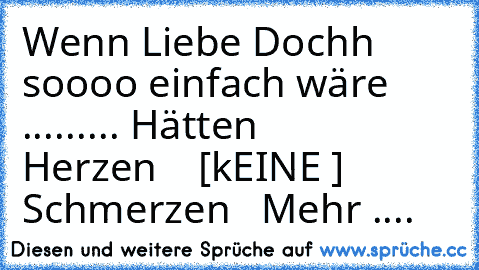 Wenn Liebe Dochh soooo einfach wäre ......... Hätten Herzen [kEINE ] Schmerzen Mehr ....

Diesen und weitere Sprüche auf www.sprüche.cc